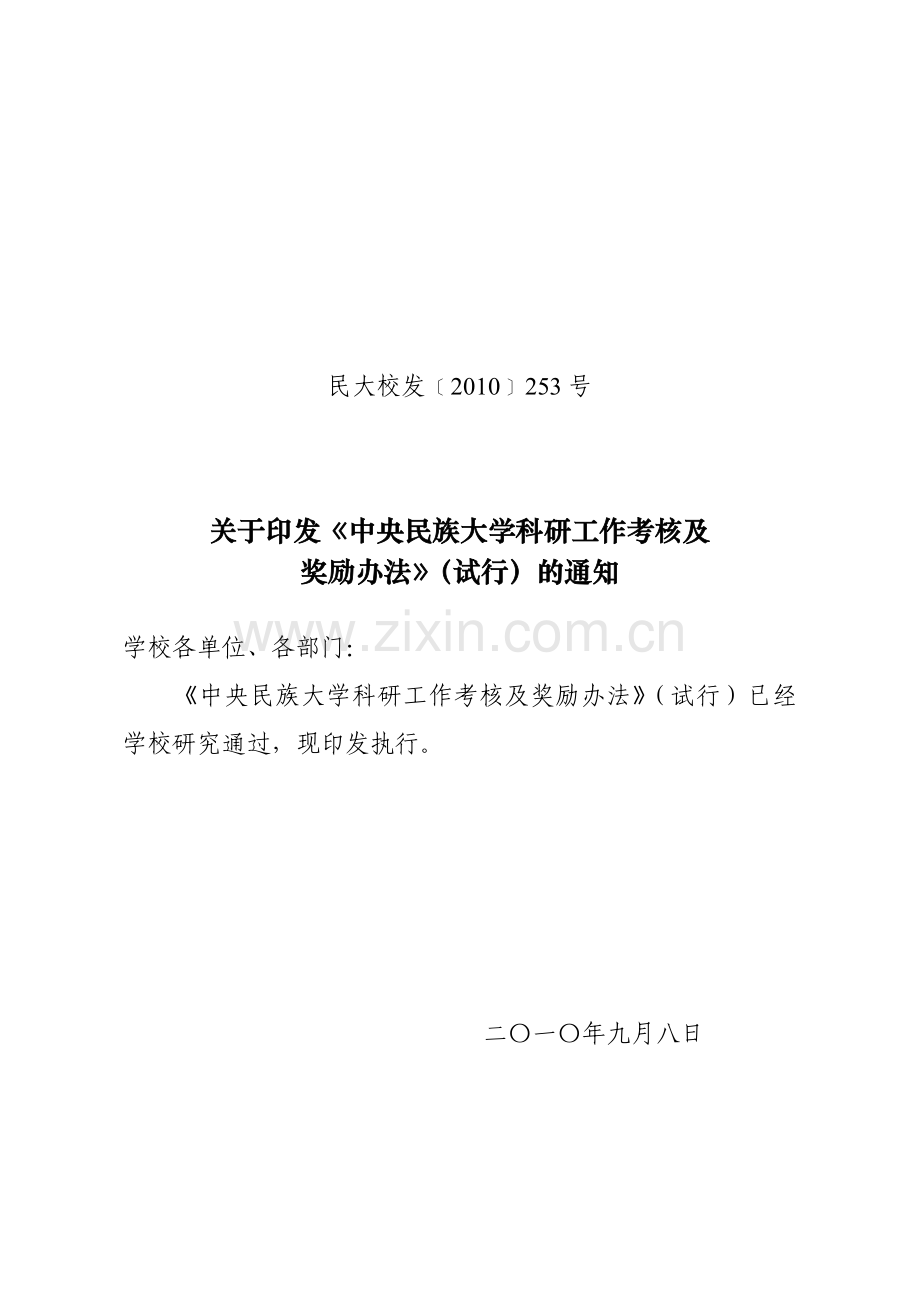 民大校发〔2010〕253号

关于印发《中央民族大学科研工作考核及奖励办法》（试行）的通知

www.zixin.com.cn

学校各单位、各部门：

《中央民族大学科研工作考核及奖励办法》（试行）已经学校研究通过，现印发执行。

二〇一〇年九月八日